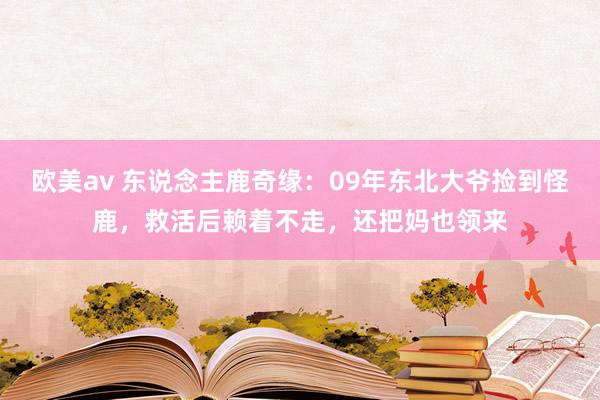 欧美av 东说念主鹿奇缘：09年东北大爷捡到怪鹿，救活后赖着不走，还把妈也领来